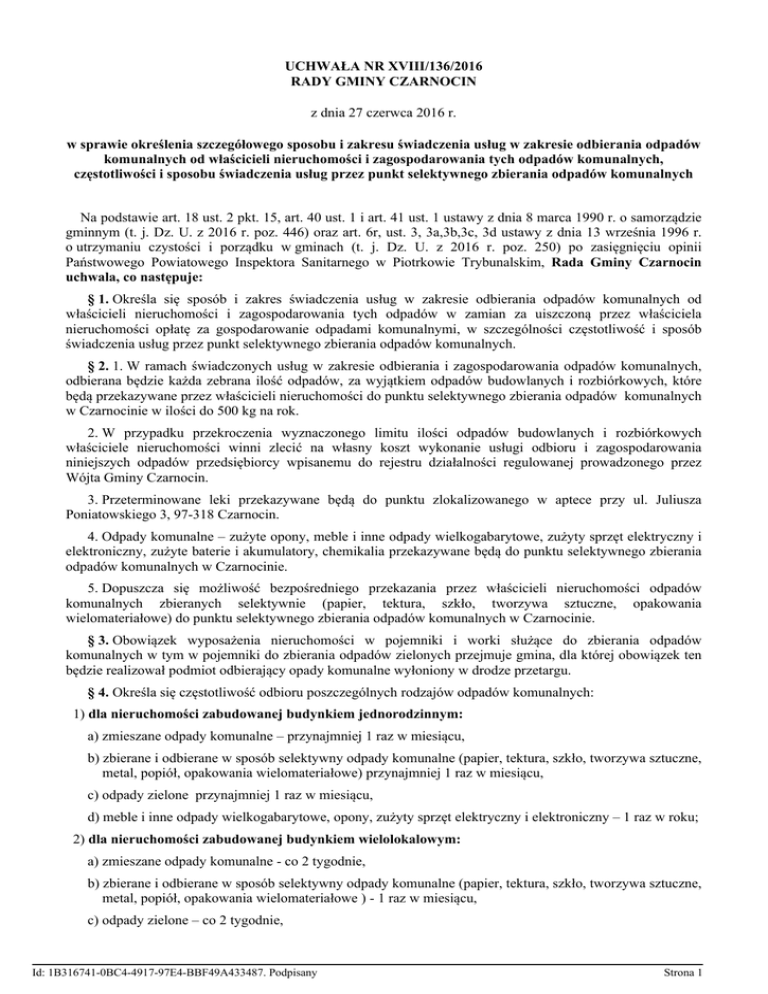 UCHWAŁA NR XVIII/136/2016
RADY GMINY CZARNOCIN

z dnia 27 czerwca 2016 r.

w sprawie określenia szczegółowego sposobu i zakresu świadczenia usług w zakresie odbierania odpadów komunalnych od właścicieli nieruchomości i zagospodarowania tych odpadów komunalnych, częstotliwości i sposobu świadczenia usług przez punkt selektywnego zbierania odpadów komunalnych

Na podstawie art. 18 ust. 2 pkt. 15, art. 40 ust. 1 i art. 41 ust. 1 ustawy z dnia 8 marca 1990 r. o samorządzie gminnym (t. j. Dz. U. z 2016 r. poz. 446) oraz art. 6r, ust. 3, 3a,3b,3c, 3d ustawy z dnia 13 września 1996 r. o utrzymaniu czystości i porządku w gminach (t. j. Dz. U. z 2016 r. poz. 250) po zasięgnięciu opinii Państwowego Powiatowego Inspektora Sanitarnego w Piotrkowie Trybunalskim, Rada Gminy Czarnocin uchwala, co następuje:

§ 1. Określa się sposób i zakres świadczenia usług w zakresie odbierania odpadów komunalnych od właścicieli nieruchomości i zagospodarowania tych odpadów w zamian za uiszczoną przez właściciela nieruchomości opłatę za gospodarowanie odpadami komunalnymi, w szczególności częstotliwość i sposób świadczenia usług przez punkt selektywnego zbierania odpadów komunalnych.

§ 2. 1. W ramach świadczonych usług w zakresie odbierania i zagospodarowania odpadów komunalnych, odbierana będzie każda zebrana ilość odpadów, za wyjątkiem odpadów budowlanych i rozbiórkowych, które będą przekazywane przez właścicieli nieruchomości do punktu selektywnego zbierania odpadów komunalnych w Czarnocinie w ilości do 500 kg na rok.

2. W przypadku przekroczenia wyznaczonego limitu ilości odpadów budowlanych i rozbiórkowych właściciele nieruchomości winni zlecić na własny koszt wykonanie usługi odbioru i zagospodarowania niniejszych odpadów przedsiębiorcy wpisanemu do rejestru działalności regulowanej prowadzonego przez Wójta Gminy Czarnocin.

3. Przeterminowane leki przekazywane będą do punktu zlokalizowanego w aptece przy ul. Juliusza Poniatowskiego 3, 97-318 Czarnocin.

4. Odpady komunalne – zużyte opony, meble i inne odpady wielkogabarytowe, zużyty sprzęt elektryczny i elektroniczny, zużyte baterie i akumulatory, chemikalia przekazywane będą do punktu selektywnego zbierania odpadów komunalnych w Czarnocinie.

5. Dopuszcza się możliwość bezpośredniego przekazania przez właścicieli nieruchomości odpadów komunalnych zbieranych selektywnie (papier, tektura, szkło, tworzywa sztuczne, opakowania wielomateriałowe) do punktu selektywnego zbierania odpadów komunalnych w Czarnocinie.

§ 3. Obowiązek wyposażenia nieruchomości w pojemniki i worki służące do zbierania odpadów komunalnych w tym w pojemniki do zbierania odpadów zielonych przejmuje gmina, dla której obowiązek ten będzie realizował podmiot odbierający opady komunalne wyłoniony w drodze przetargu.

§ 4. Określa się częstotliwość odbioru poszczególnych rodzajów odpadów komunalnych:

1) dla nieruchomości zabudowanej budynkiem jednorodzinnym:

a) zmieszane odpady komunalne – przynajmniej 1 raz w miesiącu,

b) zbierane i odbierane w sposób selektywny odpady komunalne (papier, tektura, szkło, tworzywa sztuczne, metal, popiół, opakowania wielomateriałowe) przynajmniej 1 raz w miesiącu,

c) odpady zielone przynajmniej 1 raz w miesiącu,

d) meble i inne odpady wielkogabarytowe, opony, zużyty sprzęt elektryczny i elektroniczny – 1 raz w roku;

2) dla nieruchomości zabudowanej budynkiem wielolokalowym:

a) zmieszane odpady komunalne - co 2 tygodnie,

b) zbierane i odbierane w sposób selektywny odpady komunalne (papier, tektura, szkło, tworzywa sztuczne, metal, popiół, opakowania wielomateriałowe ) - 1 raz w miesiącu,

c) odpady zielone – co 2 tygodnie,

Id: 1B316741-0BC4-4917-97E4-BBF49A433487. Podpisany
Strona 1